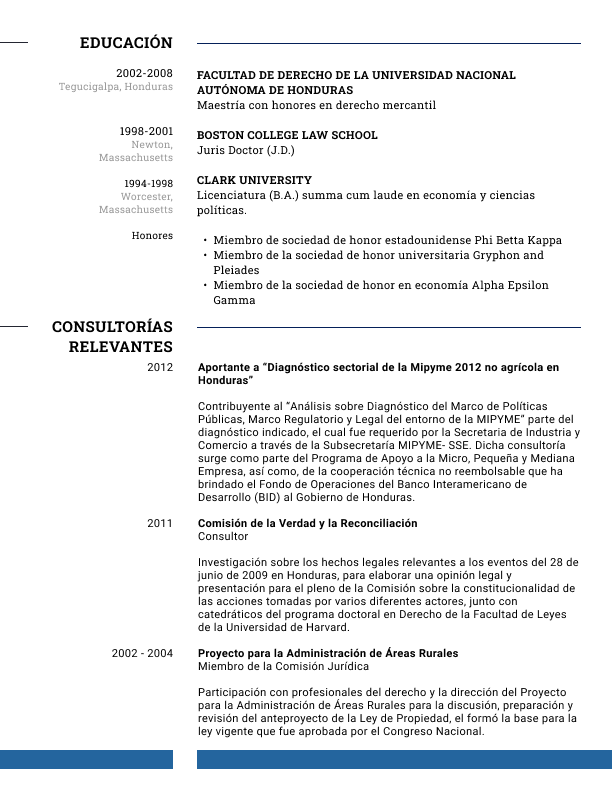 EDUCACIÓN

2002-2008
Tegucigalpa, Honduras

FACULTAD DE DERECHO DE LA UNIVERSIDAD NACIONAL AUTÓNOMA DE HONDURAS
Maestría con honores en derecho mercantil

1998-2001
Newton, Massachusetts

BOSTON COLLEGE LAW SCHOOL
Juris Doctor (J.D.)

1994-1998
Worcester, Massachusetts

CLARK UNIVERSITY
Licenciatura (B.A.) summa cum laude en economía y ciencias políticas.

Honores

• Miembro de sociedad de honor estadounidense Phi Betta Kappa
• Miembro de la sociedad de honor universitaria Gryphon and Pleiades
• Miembro de la sociedad de honor en economía Alpha Epsilon Gamma

CONSULTORÍAS RELEVANTES

2012

Aportante a "Diagnóstico sectorial de la Mipyme 2012 no agrícola en Honduras"

Contribuyente al "Análisis sobre Diagnóstico del Marco de Políticas Públicas, Marco Regulatorio y Legal del entorno de la MIPYME" parte del diagnóstico indicado, el cual fue requerido por la Secretaria de Industria y Comercio a través de la Subsecretaría MIPYME- SSE. Dicha consultoría surge como parte del Programa de Apoyo a la Micro, Pequeña y Mediana Empresa, así como, de la cooperación técnica no reembolsable que ha brindado el Fondo de Operaciones del Banco Interamericano de Desarrollo (BID) al Gobierno de Honduras.

2011

Comisión de la Verdad y la Reconciliación
Consultor

Investigación sobre los hechos legales relevantes a los eventos del 28 de junio de 2009 en Honduras, para elaborar una opinión legal y presentación para el pleno de la Comisión sobre la constitucionalidad de las acciones tomadas por varios diferentes actores, junto con catedráticos del programa doctoral en Derecho de la Facultad de Leyes de la Universidad de Harvard.

2002 - 2004

Proyecto para la Administración de Áreas Rurales
Miembro de la Comisión Jurídica

Participación con profesionales del derecho y la dirección del Proyecto para la Administración de Áreas Rurales para la discusión, preparación y revisión del anteproyecto de la Ley de Propiedad, el formó la base para la ley vigente que fue aprobada por el Congreso Nacional.